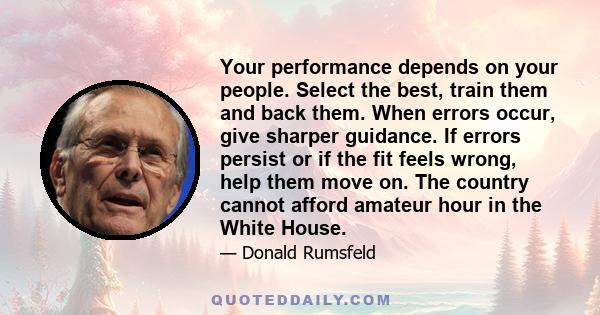 Your performance depends on your people. Select the best, train them and back them. When errors occur, give sharper guidance. If errors persist or if the fit feels wrong, help them move on. The country cannot afford amateur hour in the White House.

— Donald Rumsfeld

QUOTEDDAILY.COM